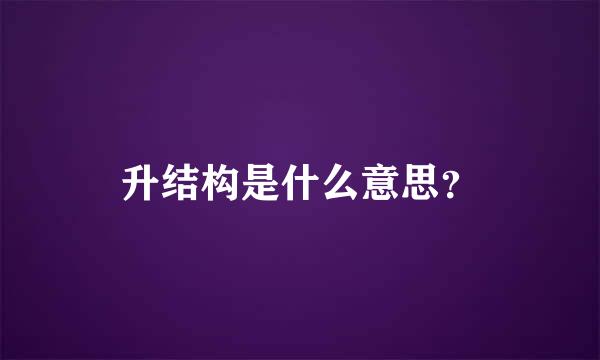 升结构是什么意思?